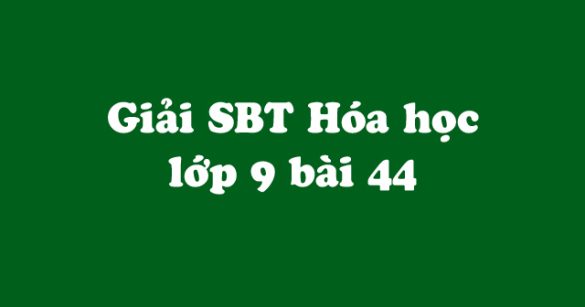 Giải SBT Hóa học lớp 9 bài 44